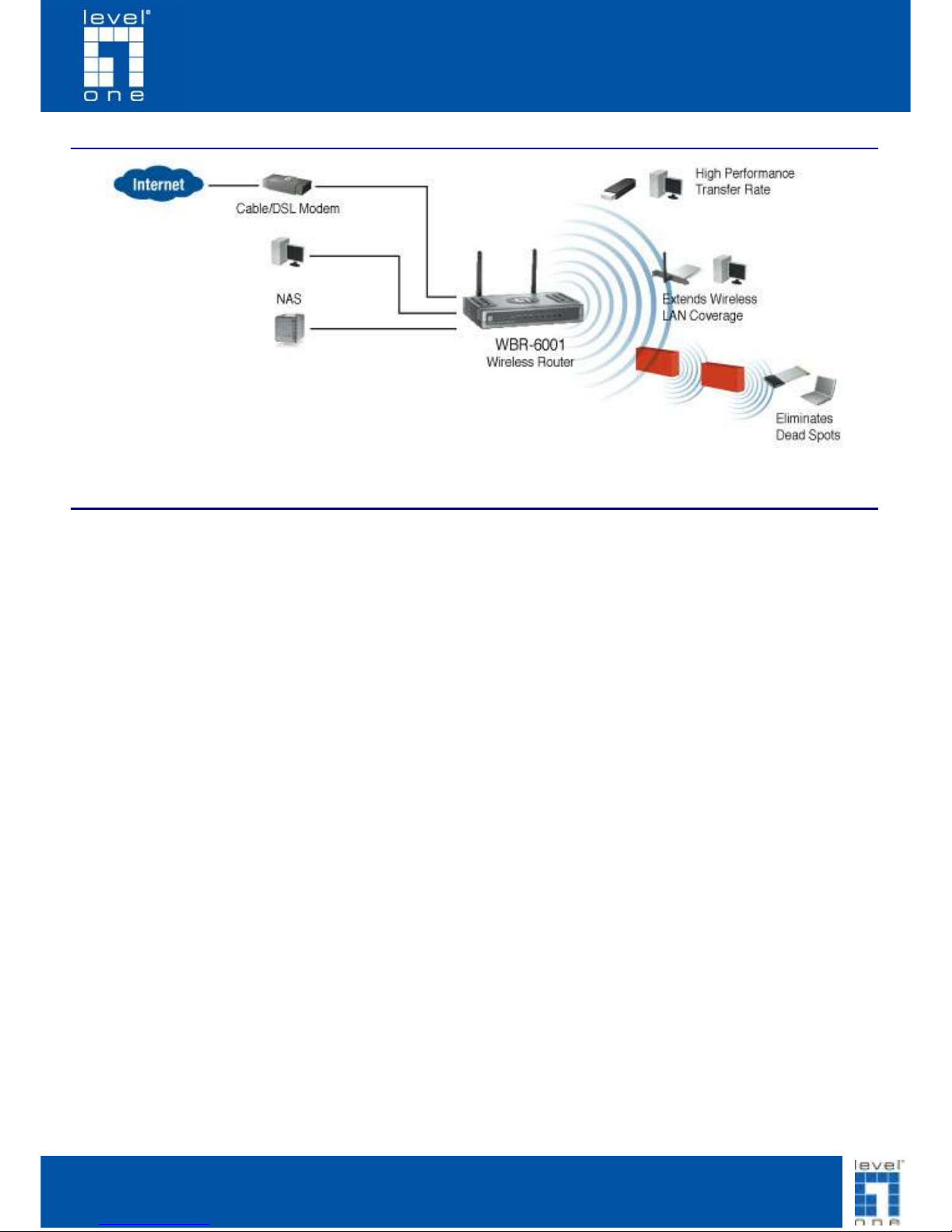 level one

Internet

Cable/DSL Modem

NAS

WBR-6001
Wireless Router

High Performance
Transfer Rate

Extends Wireless
LAN Coverage

Eliminates
Dead Spots

level one